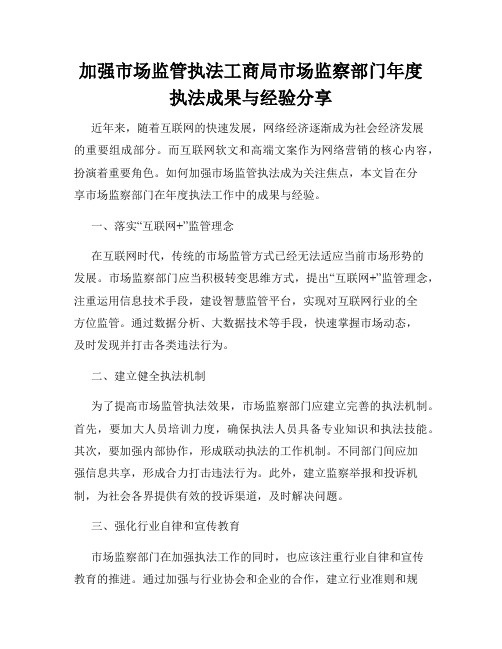 加强市场监管执法工商局市场监察部门年度执法成果与经验分享

近年来，随着互联网的快速发展，网络经济逐渐成为社会经济发展的重要组成部分。而互联网软文和高端文案作为网络营销的核心内容，扮演着重要角色。如何加强市场监管执法成为关注焦点，本文旨在分享市场监察部门在年度执法工作中的成果与经验。

一、落实“互联网+”监管理念

在互联网时代，传统的市场监管方式已经无法适应当前市场形势的发展。市场监察部门应当积极转变思维方式，提出“互联网+”监管理念，注重运用信息技术手段，建设智慧监管平台，实现对互联网行业的全方位监管。通过数据分析、大数据技术等手段，快速掌握市场动态，及时发现并打击各类违法行为。

二、建立健全执法机制

为了提高市场监管执法效果，市场监察部门应建立完善的执法机制。首先，要加大人员培训力度，确保执法人员具备专业知识和执法技能。其次，要加强内部协作，形成联动执法的工作机制。不同部门间应加强信息共享，形成合力打击违法行为。此外，建立监察举报和投诉机制，为社会各界提供有效的投诉渠道，及时解决问题。

三、强化行业自律和宣传教育

市场监察部门在加强执法工作的同时，也应该注重行业自律和宣传教育的推进。通过加强与行业协会和企业的合作，建立行业准则和规